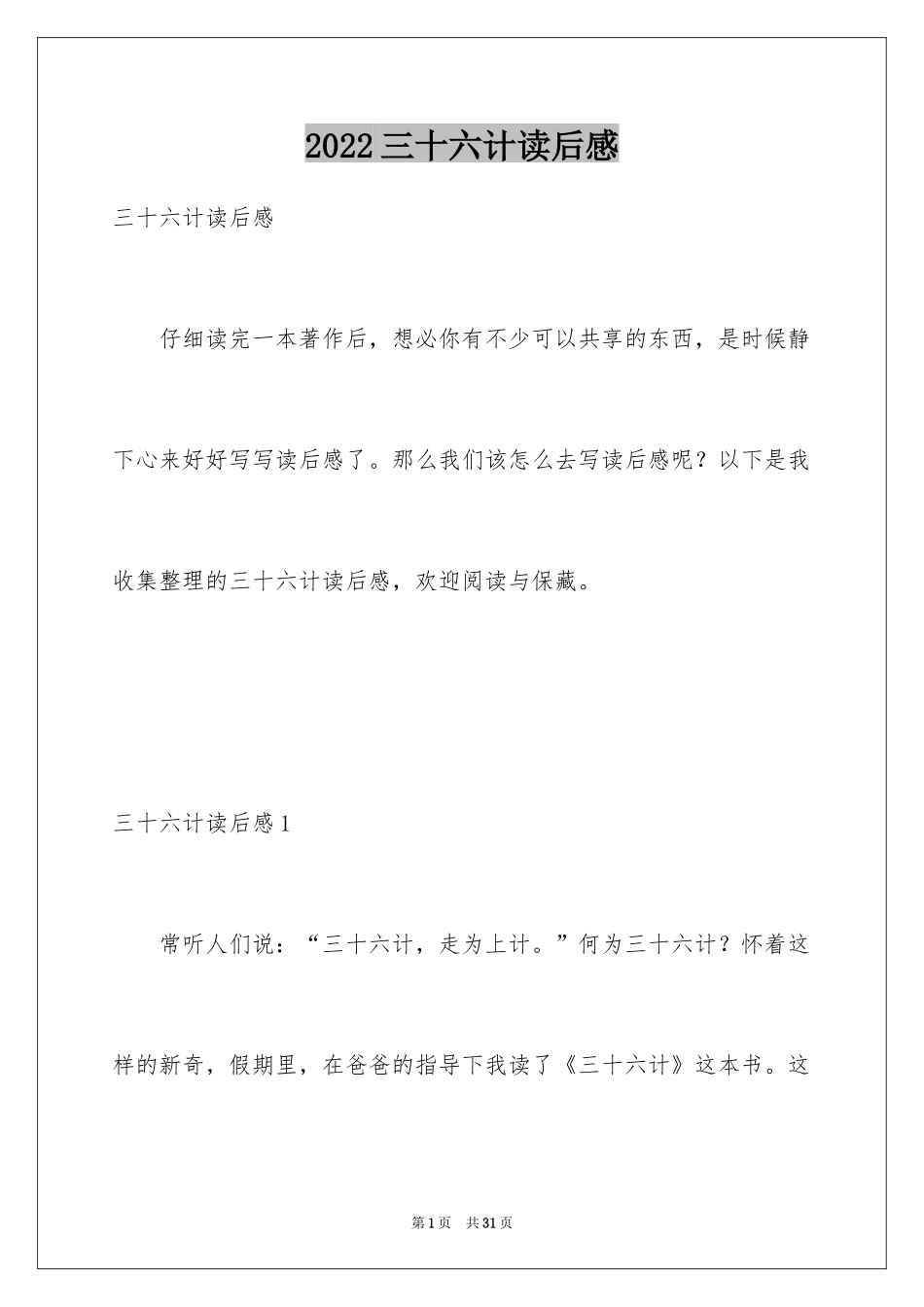 2022三十六计读后感

三十六计读后感

仔细读完一本著作后，想必你有不少可以共享的东西，是时候静下心来好好写写读后感了。那么我们该怎么去写读后感呢？以下是我收集整理的三十六计读后感，欢迎阅读与保藏。

三十六计读后感1

常听人们说：“三十六计，走为上计。”何为三十六计？怀着这样的新奇，假期里，在爸爸的指导下我读了《三十六计》这本书。这

第1页 共31页